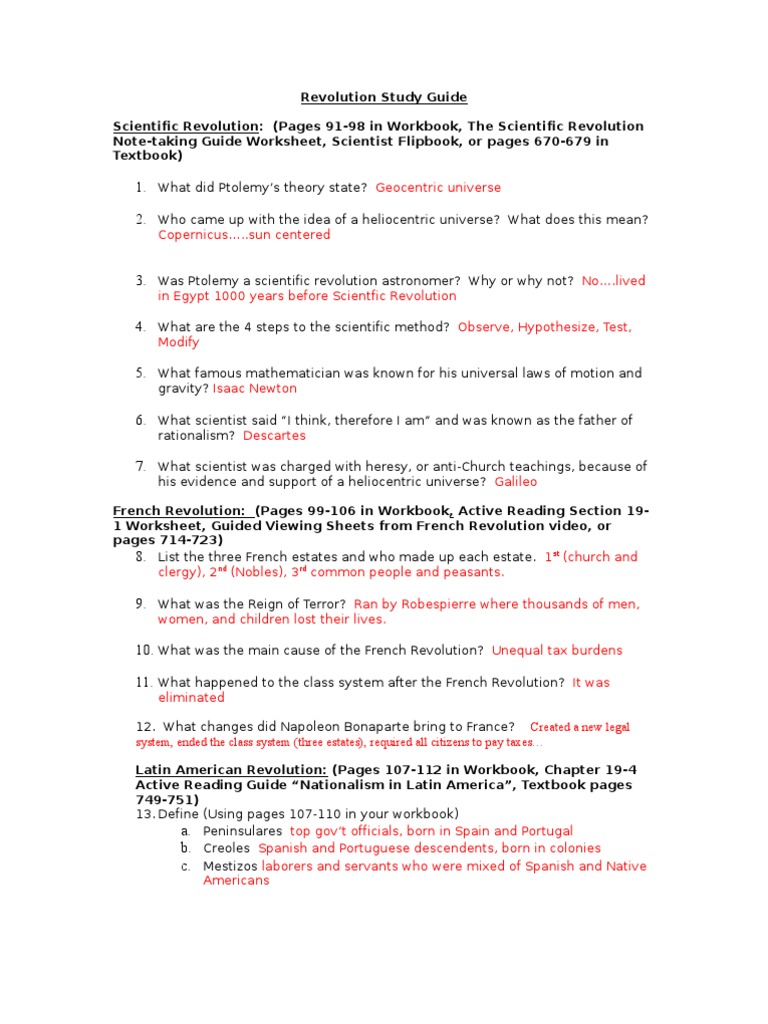 Revolution Study Guide

Scientific Revolution: (Pages 91-98 in Workbook, The Scientific Revolution Note-taking Guide Worksheet, Scientist Flipbook, or pages 670-679 in Textbook)

1. What did Ptolemy's theory state? Geocentric universe

2. Who came up with the idea of a heliocentric universe? What does this mean? Copernicus.....sun centered

3. Was Ptolemy a scientific revolution astronomer? Why or why not? No....lived in Egypt 1000 years before Scientfic Revolution

4. What are the 4 steps to the scientific method? Observe, Hypothesize, Test, Modify

5. What famous mathematician was known for his universal laws of motion and gravity? Isaac Newton

6. What scientist said "I think, therefore I am" and was known as the father of rationalism? Descartes

7. What scientist was charged with heresy, or anti-Church teachings, because of his evidence and support of a heliocentric universe? Galileo

French Revolution: (Pages 99-106 in Workbook, Active Reading Section 19-1 Worksheet, Guided Viewing Sheets from French Revolution video, or pages 714-723)

8. List the three French estates and who made up each estate. 1$^{st}$ (church and clergy), 2$^{nd}$ (Nobles), 3$^{rd}$ common people and peasants.

9. What was the Reign of Terror? Ran by Robespierre where thousands of men, women, and children lost their lives.

10. What was the main cause of the French Revolution? Unequal tax burdens

11. What happened to the class system after the French Revolution? It was eliminated

12. What changes did Napoleon Bonaparte bring to France? Created a new legal system, ended the class system (three estates), required all citizens to pay taxes...

Latin American Revolution: (Pages 107-112 in Workbook, Chapter 19-4 Active Reading Guide "Nationalism in Latin America", Textbook pages 749-751)

13. Define (Using pages 107-110 in your workbook)
a. Peninsulares top gov't officials, born in Spain and Portugal
b. Creoles Spanish and Portuguese descendents, born in colonies
c. Mestizos laborers and servants who were mixed of Spanish and Native Americans